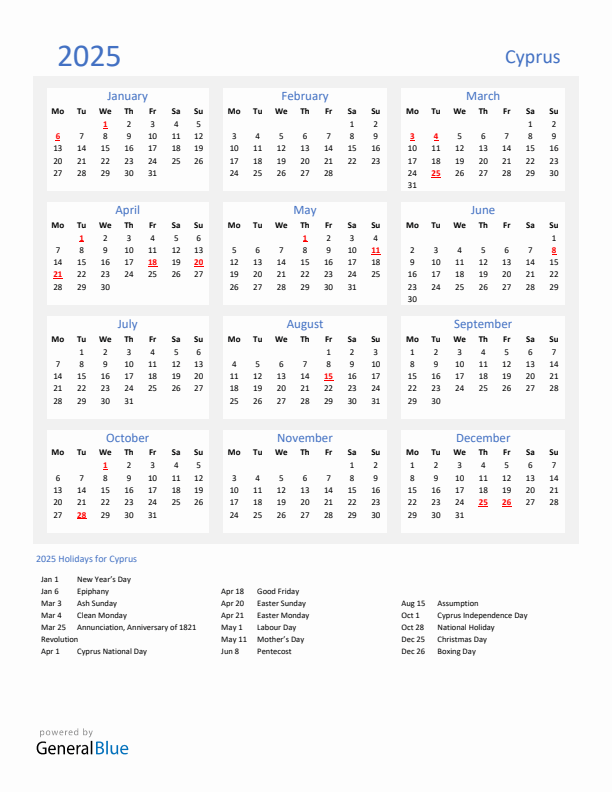 2025

Cyprus

January

| Mo | Tu | We | Th | Fr | Sa | Su |
|---|---|---|---|---|---|---|
| | | 1 | 2 | 3 | 4 | 5 |
| 6 | 7 | 8 | 9 | 10 | 11 | 12 |
| 13 | 14 | 15 | 16 | 17 | 18 | 19 |
| 20 | 21 | 22 | 23 | 24 | 25 | 26 |
| 27 | 28 | 29 | 30 | 31 | | |

February

| Mo | Tu | We | Th | Fr | Sa | Su |
|---|---|---|---|---|---|---|
| | | | | | 1 | 2 |
| 3 | 4 | 5 | 6 | 7 | 8 | 9 |
| 10 | 11 | 12 | 13 | 14 | 15 | 16 |
| 17 | 18 | 19 | 20 | 21 | 22 | 23 |
| 24 | 25 | 26 | 27 | 28 | | |

March

| Mo | Tu | We | Th | Fr | Sa | Su |
|---|---|---|---|---|---|---|
| | | | | | 1 | 2 |
| 3 | 4 | 5 | 6 | 7 | 8 | 9 |
| 10 | 11 | 12 | 13 | 14 | 15 | 16 |
| 17 | 18 | 19 | 20 | 21 | 22 | 23 |
| 24 | 25 | 26 | 27 | 28 | 29 | 30 |
| 31 | | | | | | |

April

| Mo | Tu | We | Th | Fr | Sa | Su |
|---|---|---|---|---|---|---|
| | 1 | 2 | 3 | 4 | 5 | 6 |
| 7 | 8 | 9 | 10 | 11 | 12 | 13 |
| 14 | 15 | 16 | 17 | 18 | 19 | 20 |
| 21 | 22 | 23 | 24 | 25 | 26 | 27 |
| 28 | 29 | 30 | | | | |

May

| Mo | Tu | We | Th | Fr | Sa | Su |
|---|---|---|---|---|---|---|
| | | | 1 | 2 | 3 | 4 |
| 5 | 6 | 7 | 8 | 9 | 10 | 11 |
| 12 | 13 | 14 | 15 | 16 | 17 | 18 |
| 19 | 20 | 21 | 22 | 23 | 24 | 25 |
| 26 | 27 | 28 | 29 | 30 | 31 | |

June

| Mo | Tu | We | Th | Fr | Sa | Su |
|---|---|---|---|---|---|---|
| | | | | | | 1 |
| 2 | 3 | 4 | 5 | 6 | 7 | 8 |
| 9 | 10 | 11 | 12 | 13 | 14 | 15 |
| 16 | 17 | 18 | 19 | 20 | 21 | 22 |
| 23 | 24 | 25 | 26 | 27 | 28 | 29 |
| 30 | | | | | | |

July

| Mo | Tu | We | Th | Fr | Sa | Su |
|---|---|---|---|---|---|---|
| | 1 | 2 | 3 | 4 | 5 | 6 |
| 7 | 8 | 9 | 10 | 11 | 12 | 13 |
| 14 | 15 | 16 | 17 | 18 | 19 | 20 |
| 21 | 22 | 23 | 24 | 25 | 26 | 27 |
| 28 | 29 | 30 | 31 | | | |

August

| Mo | Tu | We | Th | Fr | Sa | Su |
|---|---|---|---|---|---|---|
| | | | | 1 | 2 | 3 |
| 4 | 5 | 6 | 7 | 8 | 9 | 10 |
| 11 | 12 | 13 | 14 | 15 | 16 | 17 |
| 18 | 19 | 20 | 21 | 22 | 23 | 24 |
| 25 | 26 | 27 | 28 | 29 | 30 | 31 |

September

| Mo | Tu | We | Th | Fr | Sa | Su |
|---|---|---|---|---|---|---|
| 1 | 2 | 3 | 4 | 5 | 6 | 7 |
| 8 | 9 | 10 | 11 | 12 | 13 | 14 |
| 15 | 16 | 17 | 18 | 19 | 20 | 21 |
| 22 | 23 | 24 | 25 | 26 | 27 | 28 |
| 29 | 30 | | | | | |

October

| Mo | Tu | We | Th | Fr | Sa | Su |
|---|---|---|---|---|---|---|
| | | 1 | 2 | 3 | 4 | 5 |
| 6 | 7 | 8 | 9 | 10 | 11 | 12 |
| 13 | 14 | 15 | 16 | 17 | 18 | 19 |
| 20 | 21 | 22 | 23 | 24 | 25 | 26 |
| 27 | 28 | 29 | 30 | 31 | | |

November

| Mo | Tu | We | Th | Fr | Sa | Su |
|---|---|---|---|---|---|---|
| | | | | | 1 | 2 |
| 3 | 4 | 5 | 6 | 7 | 8 | 9 |
| 10 | 11 | 12 | 13 | 14 | 15 | 16 |
| 17 | 18 | 19 | 20 | 21 | 22 | 23 |
| 24 | 25 | 26 | 27 | 28 | 29 | 30 |

December

| Mo | Tu | We | Th | Fr | Sa | Su |
|---|---|---|---|---|---|---|
| 1 | 2 | 3 | 4 | 5 | 6 | 7 |
| 8 | 9 | 10 | 11 | 12 | 13 | 14 |
| 15 | 16 | 17 | 18 | 19 | 20 | 21 |
| 22 | 23 | 24 | 25 | 26 | 27 | 28 |
| 29 | 30 | 31 | | | | |

2025 Holidays for Cyprus

Jan 1 New Year's Day
Jan 6 Epiphany
Mar 3 Ash Sunday
Mar 4 Clean Monday
Mar 25 Annunciation, Anniversary of 1821 Revolution
Apr 1 Cyprus National Day

Apr 18 Good Friday
Apr 20 Easter Sunday
Apr 21 Easter Monday
May 1 Labour Day
May 11 Mother's Day
Jun 8 Pentecost

Aug 15 Assumption
Oct 1 Cyprus Independence Day
Oct 28 National Holiday
Dec 25 Christmas Day
Dec 26 Boxing Day

powered by
GeneralBlue